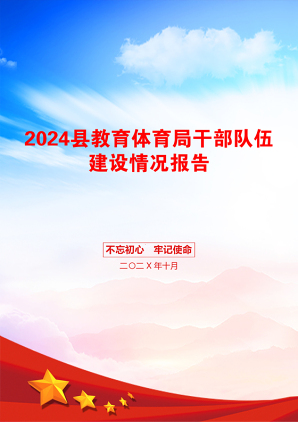 2024县教育体育局干部队伍建设情况报告

不忘初心　牢记使命

二〇二X年十月